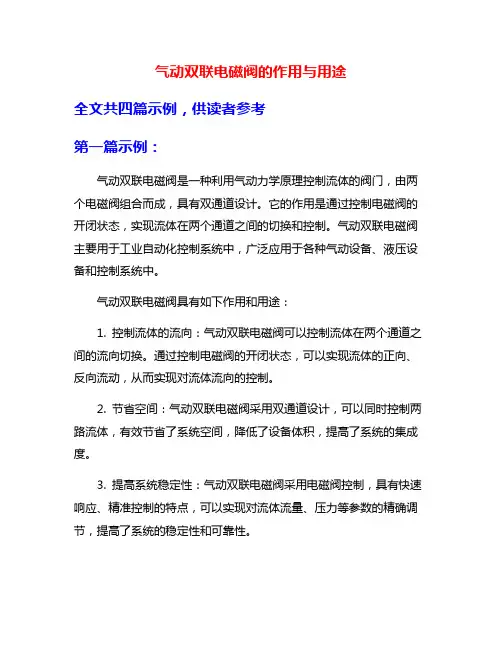 气动双联电磁阀的作用与用途

全文共四篇示例，供读者参考

第一篇示例：

气动双联电磁阀是一种利用气动力学原理控制流体的阀门，由两个电磁阀组合而成，具有双通道设计。它的作用是通过控制电磁阀的开闭状态，实现流体在两个通道之间的切换和控制。气动双联电磁阀主要用于工业自动化控制系统中，广泛应用于各种气动设备、液压设备和控制系统中。

气动双联电磁阀具有如下作用和用途：

1. 控制流体的流向：气动双联电磁阀可以控制流体在两个通道之间的流向切换。通过控制电磁阀的开闭状态，可以实现流体的正向、反向流动，从而实现对流体流向的控制。

2. 节省空间：气动双联电磁阀采用双通道设计，可以同时控制两路流体，有效节省了系统空间，降低了设备体积，提高了系统的集成度。

3. 提高系统稳定性：气动双联电磁阀采用电磁阀控制，具有快速响应、精准控制的特点，可以实现对流体流量、压力等参数的精确调节，提高了系统的稳定性和可靠性。